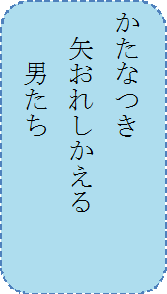 かたなつき
矢おれしかえる
男たち